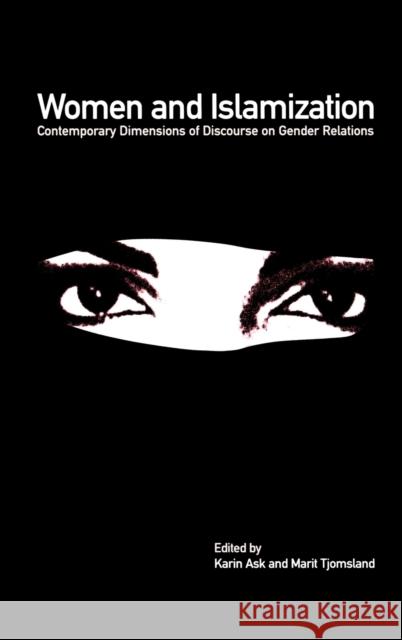 Women and Islamization
Contemporary Dimensions of Discourse on Gender Relations

Edited by
Karin Ask and Marit Tjomsland